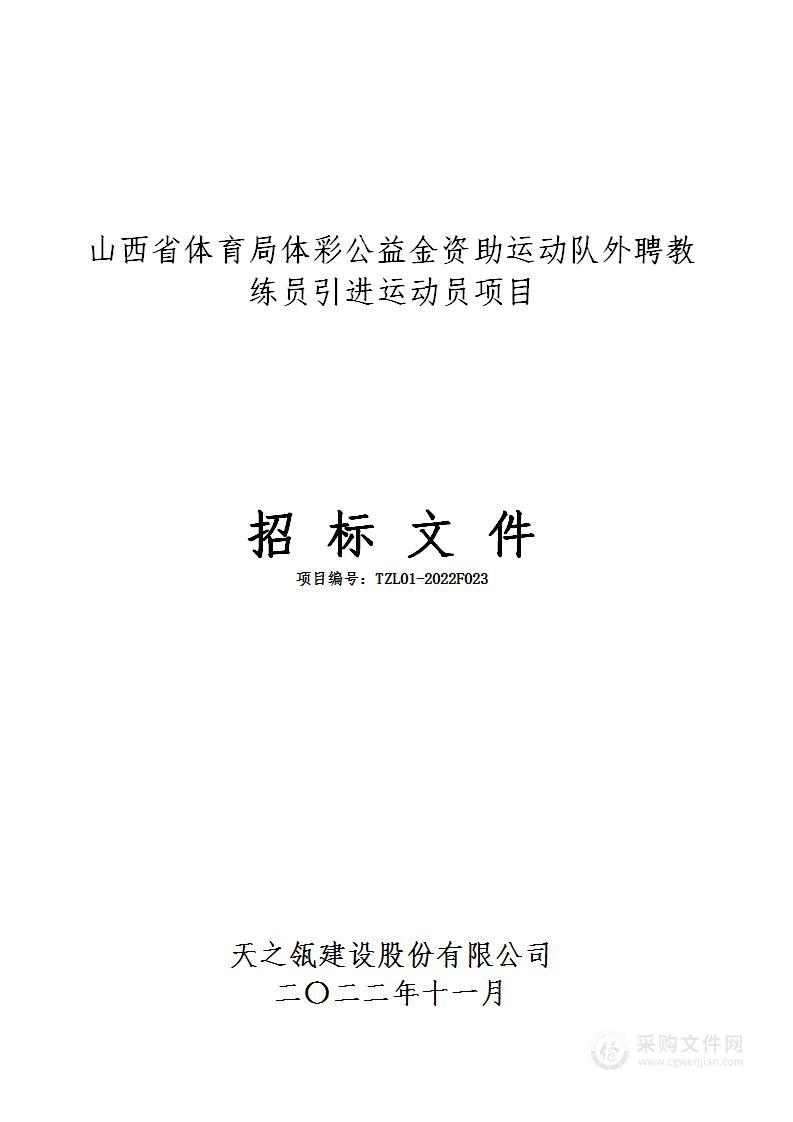 山西省体育局体彩公益金资助运动队外聘教练员引进运动员项目

招 标 文 件

项目编号：TZL01-2022F023

天之瓴建设股份有限公司
二〇二二年十一月

采购文件网
www.cgwenjian.com